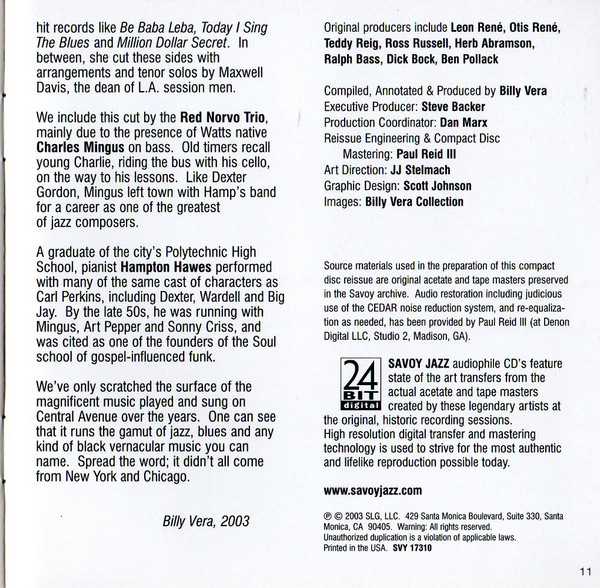 hit records like Be Baba Leba, Today I Sing The Blues and Million Dollar Secret. In between, she cut these sides with arrangements and tenor solos by Maxwell Davis, the dean of L.A. session men.

We include this cut by the Red Norvo Trio, mainly due to the presence of Watts native Charles Mingus on bass. Old timers recall young Charlie, riding the bus with his cello, on the way to his lessons. Like Dexter Gordon, Mingus left town with Hamp's band for a career as one of the greatest of jazz composers.

A graduate of the city's Polytechnic High School, pianist Hampton Hawes performed with many of the same cast of characters as Carl Perkins, including Dexter, Wardell and Big Jay. By the late 50s, he was running with Mingus, Art Pepper and Sonny Criss, and was cited as one of the founders of the Soul school of gospel-influenced funk.

We've only scratched the surface of the magnificent music played and sung on Central Avenue over the years. One can see that it runs the gamut of jazz, blues and any kind of black vernacular music you can name. Spread the word; it didn't all come from New York and Chicago.

Billy Vera, 2003

Original producers include Leon René, Otis René, Teddy Reig, Ross Russell, Herb Abramson, Ralph Bass, Dick Bock, Ben Pollack

Compiled, Annotated & Produced by Billy Vera
Executive Producer: Steve Backer
Production Coordinator: Dan Marx
Reissue Engineering & Compact Disc Mastering: Paul Reid III
Art Direction: JJ Stelmach
Graphic Design: Scott Johnson
Images: Billy Vera Collection

Source materials used in the preparation of this compact disc reissue are original acetate and tape masters preserved in the Savoy archive. Audio restoration including judicious use of the CEDAR noise reduction system, and re-equalization as needed, has been provided by Paul Reid III (at Denon Digital LLC, Studio 2, Madison, GA).

24 BIT digital

SAVOY JAZZ audiophile CD's feature state of the art transfers from the actual acetate and tape masters created by these legendary artists at the original, historic recording sessions. High resolution digital transfer and mastering technology is used to strive for the most authentic and lifelike reproduction possible today.

www.savoyjazz.com

℗ © 2003 SLG, LLC. 429 Santa Monica Boulevard, Suite 330, Santa Monica, CA 90405. Warning: All rights reserved. Unauthorized duplication is a violation of applicable laws. Printed in the USA. SVY 17310

11